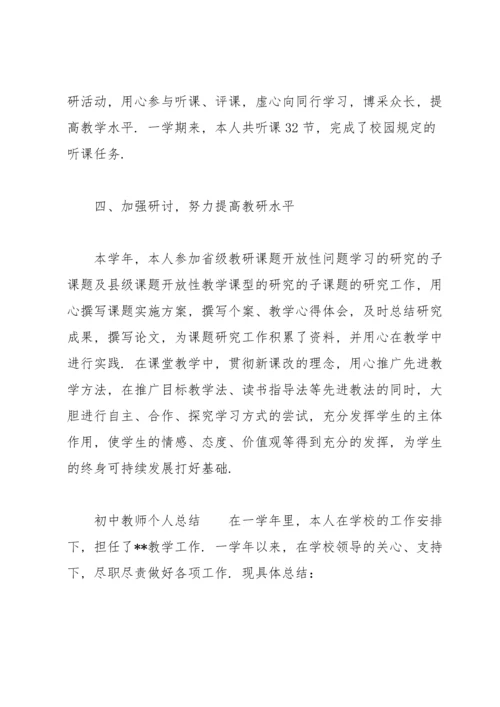 研活动，用心参与听课、评课，虚心向同行学习，博采众长，提高教学水平．一学期来，本人共听课 32 节，完成了校园规定的听课任务．

四、加强研讨，努力提高教研水平

本学年，本人参加省级教研课题开放性问题学习的研究的子课题及县级课题开放性教学课型的研究的子课题的研究工作，用心撰写课题实施方案，撰写个案、教学心得体会，及时总结研究成果，撰写论文，为课题研究工作积累了资料，并用心在教学中进行实践．在课堂教学中，贯彻新课改的理念，用心推广先进教学方法，在推广目标教学法、读书指导法等先进教法的同时，大胆进行自主、合作、探究学习方式的尝试，充分发挥学生的主体作用，使学生的情感、态度、价值观等得到充分的发挥，为学生的终身可持续发展打好基础．

初中教师个人总结　　在一学年里，本人在学校的工作安排下，担任了**教学工作．一学年以来，在学校领导的关心、支持下，尽职尽责做好各项工作．现具体总结：